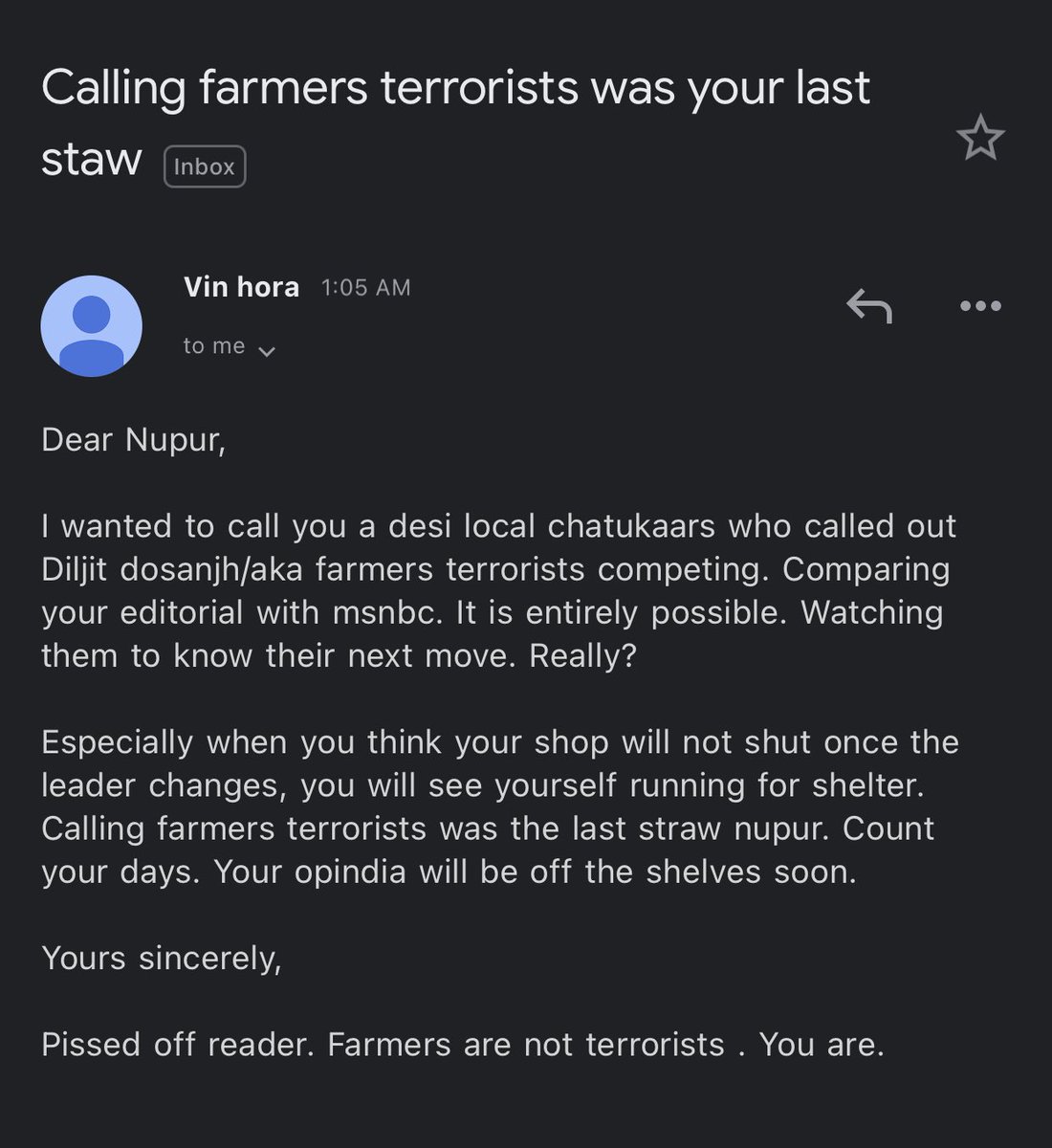 Calling farmers terrorists was your last staw Inbox

Vin hora 1:05 AM
to me

Dear Nupur,

I wanted to call you a desi local chatukaars who called out Diljit dosanjh/aka farmers terrorists competing. Comparing your editorial with msnbc. It is entirely possible. Watching them to know their next move. Really?

Especially when you think your shop will not shut once the leader changes, you will see yourself running for shelter. Calling farmers terrorists was the last straw nupur. Count your days. Your opindia will be off the shelves soon.

Yours sincerely,

Pissed off reader. Farmers are not terrorists . You are.